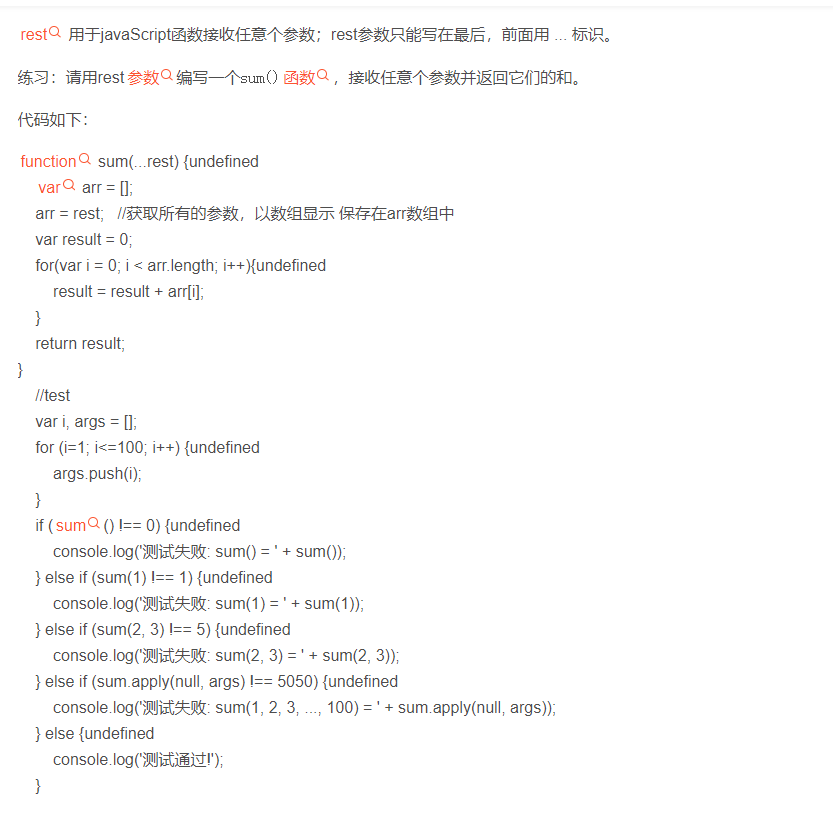 rest 用于javaScript函数接收任意个参数；rest参数只能写在最后，前面用 ... 标识。

练习：请用rest 参数 编写一个sum() 函数，接收任意个参数并返回它们的和。

代码如下：

function sum(...rest) {undefined
var arr = [];
arr = rest;  //获取所有的参数，以数组显示 保存在arr数组中
var result = 0;
for(var i = 0; i < arr.length; i++){undefined
result = result + arr[i];
}
return result;
}
//test
var i, args = [];
for (i=1; i<=100; i++) {undefined
args.push(i);
}
if ( sum () !== 0) {undefined
console.log('测试失败: sum() = ' + sum());
} else if (sum(1) !== 1) {undefined
console.log('测试失败: sum(1) = ' + sum(1));
} else if (sum(2, 3) !== 5) {undefined
console.log('测试失败: sum(2, 3) = ' + sum(2, 3));
} else if (sum.apply(null, args) !== 5050) {undefined
console.log('测试失败: sum(1, 2, 3, ..., 100) = ' + sum.apply(null, args));
} else {undefined
console.log('测试通过!');
}